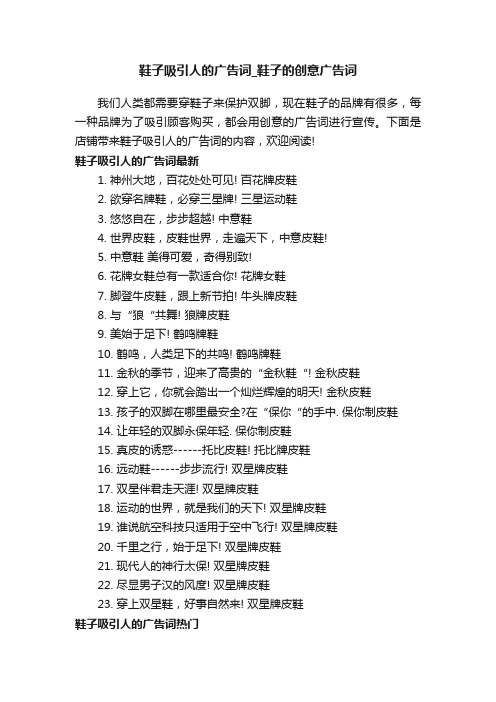 鞋子吸引人的广告词_鞋子的创意广告词

我们人类都需要穿鞋子来保护双脚，现在鞋子的品牌有很多，每一种品牌为了吸引顾客购买，都会用创意的广告词进行宣传。下面是店铺带来鞋子吸引人的广告词的内容，欢迎阅读!

鞋子吸引人的广告词最新

1. 神州大地，百花处处可见! 百花牌皮鞋
2. 欲穿名牌鞋，必穿三星牌! 三星运动鞋
3. 悠悠自在，步步超越! 中意鞋
4. 世界皮鞋，皮鞋世界，走遍天下，中意皮鞋!
5. 中意鞋 美得可爱，奇得别致!
6. 花牌女鞋总有一款适合你! 花牌女鞋
7. 脚登牛皮鞋，跟上新节拍! 牛头牌皮鞋
8. 与“狼“共舞! 狼牌皮鞋
9. 美始于足下! 鹤鸣牌鞋
10. 鹤鸣，人类足下的共鸣! 鹤鸣牌鞋
11. 金秋的季节，迎来了高贵的“金秋鞋“! 金秋皮鞋
12. 穿上它，你就会踏出一个灿烂辉煌的明天! 金秋皮鞋
13. 孩子的双脚在哪里最安全?在“保你“的手中. 保你制皮鞋
14. 让年轻的双脚永保年轻. 保你制皮鞋
15. 真皮的诱惑------托比皮鞋! 托比牌皮鞋
16. 远动鞋------步步流行! 双星牌皮鞋
17. 双星伴君走天涯! 双星牌皮鞋
18. 运动的世界，就是我们的天下! 双星牌皮鞋
19. 谁说航空科技只适用于空中飞行! 双星牌皮鞋
20. 千里之行，始于足下! 双星牌皮鞋
21. 现代人的神行太保! 双星牌皮鞋
22. 尽显男子汉的风度! 双星牌皮鞋
23. 穿上双星鞋，好事自然来! 双星牌皮鞋

鞋子吸引人的广告词热门